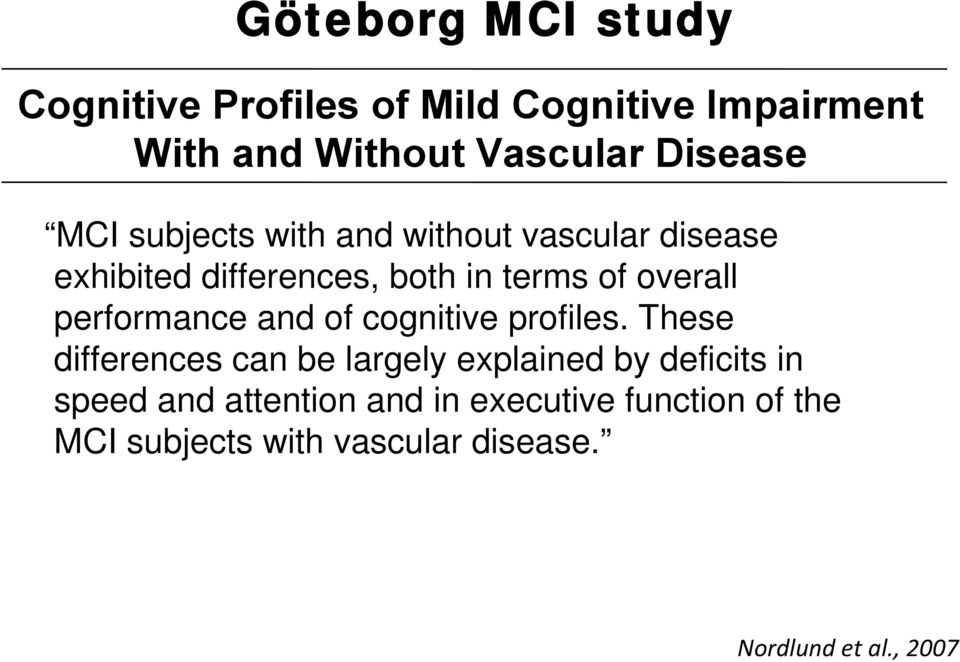 Göteborg MCI study

Cognitive Profiles of Mild Cognitive Impairment With and Without Vascular Disease

“MCI subjects with and without vascular disease exhibited differences, both in terms of overall performance and of cognitive profiles. These differences can be largely explained by deficits in speed and attention and in executive function of the MCI subjects with vascular disease.”

Nordlund et al., 2007